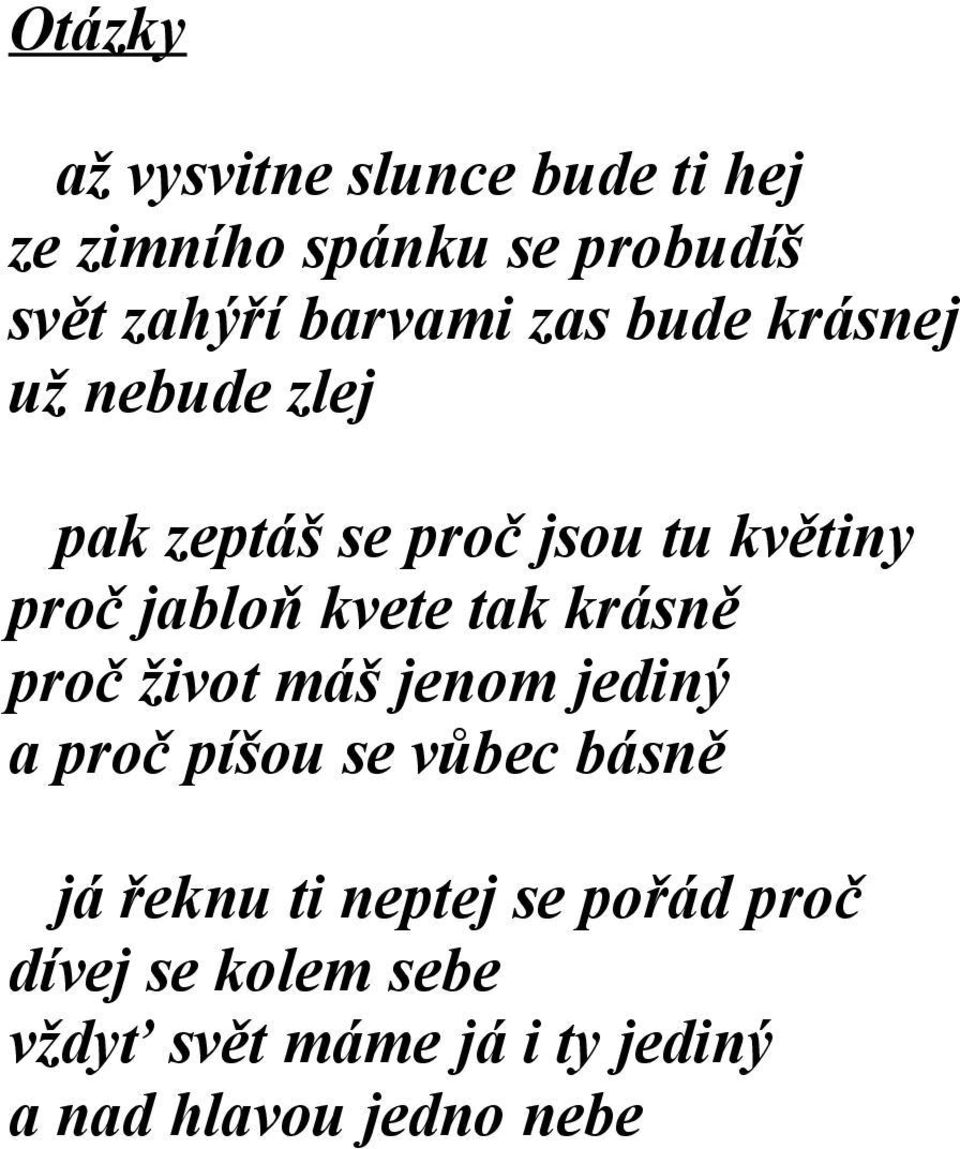 Otázky

až vysvitne slunce bude ti hej
ze zimního spánku se probudíš
svět zahýří barvami zas bude krásnej
už nebude zlej

pak zeptáš se proč jsou tu květiny
proč jabloň kvete tak krásně
proč život máš jenom jediný
a proč píšou se vůbec básně

já řeknu ti neptej se pořád proč
dívej se kolem sebe
vždyť svět máme já i ty jediný
a nad hlavou jedno nebe